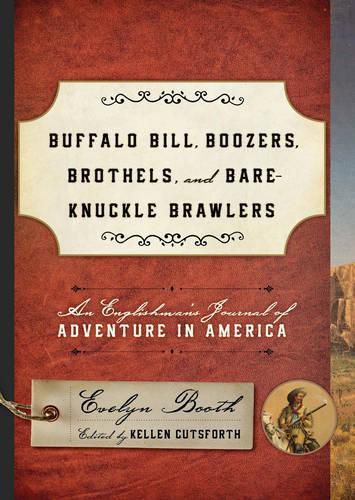 BUFFALO BILL, BOOZERS, BROTHELS, and BARE-KNUCKLE BRAWLERS

An Englishman's Journal of ADVENTURE IN AMERICA

Evelyn Booth

Edited by KELLEN CUTSFORTH